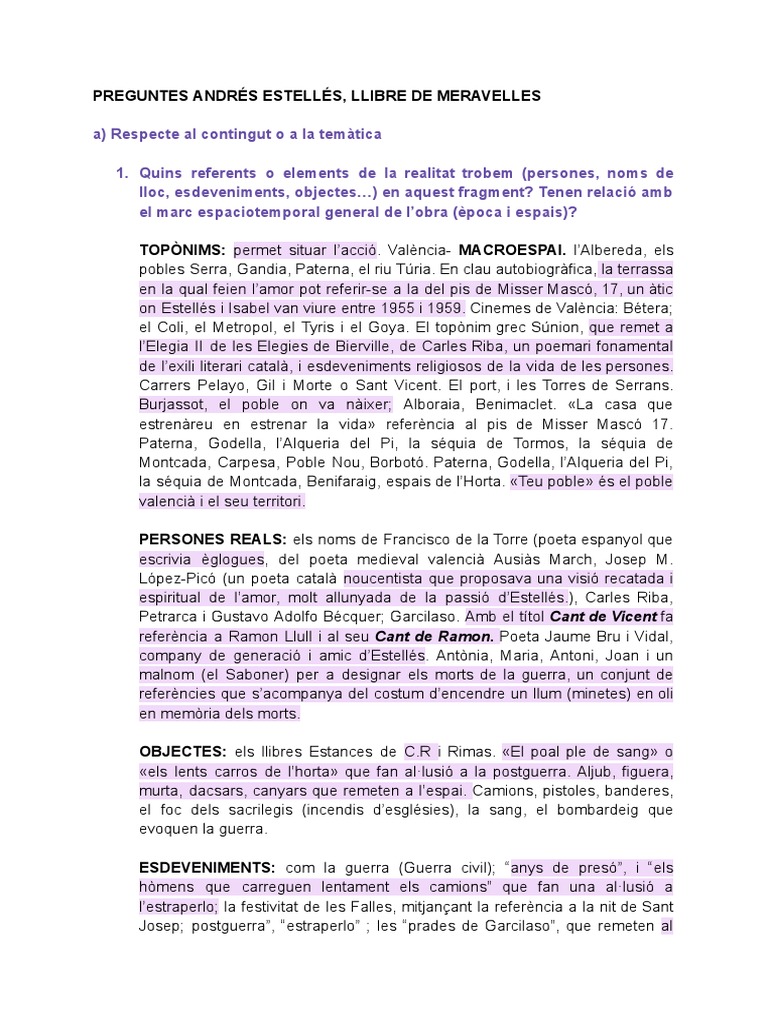 PREGUNTES ANDRÉS ESTELLÉS, LLIBRE DE MERAVELLES

a) Respecte al contingut o a la temàtica

1. Quins referents o elements de la realitat trobem (persones, noms de lloc, esdeveniments, objectes...) en aquest fragment? Tenen relació amb el marc espaciotemporal general de l'obra (època i espais)?

TOPÒNIMS: permet situar l'acció. València- MACROESPAI. l'Albereda, els pobles Serra, Gandia, Paterna, el riu Túria. En clau autobiogràfica, la terrassa en la qual feien l'amor pot referir-se a la del pis de Misser Mascó, 17, un àtic on Estellés i Isabel van viure entre 1955 i 1959. Cinemes de València: Bétera; el Coli, el Metropol, el Tyris i el Goya. El topònim grec Súnion, que remet a l'Elegia II de les Elegies de Bierville, de Carles Riba, un poemari fonamental de l'exili literari català, i esdeveniments religiosos de la vida de les persones. Carrers Pelayo, Gil i Morte o Sant Vicent. El port, i les Torres de Serrans. Burjassot, el poble on va nàixer; Alboraia, Benimaclet. «La casa que estrenàreu en estrenar la vida» referència al pis de Misser Mascó 17. Paterna, Godella, l'Alqueria del Pi, la séquia de Tormos, la séquia de Montcada, Carpesa, Poble Nou, Borbotó. Paterna, Godella, l'Alqueria del Pi, la séquia de Montcada, Benifaraig, espais de l'Horta. «Teu poble» és el poble valencià i el seu territori.

PERSONES REALS: els noms de Francisco de la Torre (poeta espanyol que escrivia èglogues, del poeta medieval valencià Ausiàs March, Josep M. López-Picó (un poeta català noucentista que proposava una visió recatada i espiritual de l'amor, molt allunyada de la passió d'Estellés.), Carles Riba, Petrarca i Gustavo Adolfo Bécquer; Garcilaso. Amb el títol Cant de Vicent fa referència a Ramon Llull i al seu Cant de Ramon. Poeta Jaume Bru i Vidal, company de generació i amic d'Estellés. Antònia, Maria, Antoni, Joan i un malnom (el Saboner) per a designar els morts de la guerra, un conjunt de referències que s'acompanya del costum d'encendre un llum (minetes) en oli en memòria dels morts.

OBJECTES: els llibres Estances de C.R i Rimas. «El poal ple de sang» o «els lents carros de l'horta» que fan al·lusió a la postguerra. Aljub, figuera, murta, dacsars, canyars que remeten a l'espai. Camions, pistoles, banderes, el foc dels sacrilegis (incendis d'esglésies), la sang, el bombardeig que evoquen la guerra.

ESDEVENIMENTS: com la guerra (Guerra civil); "anys de presó", i "els hòmens que carreguen lentament els camions" que fan una al·lusió a l'estraperlo; la festivitat de les Falles, mitjançant la referència a la nit de Sant Josep; postguerra", "estraperlo" ; les "prades de Garcilaso", que remeten al